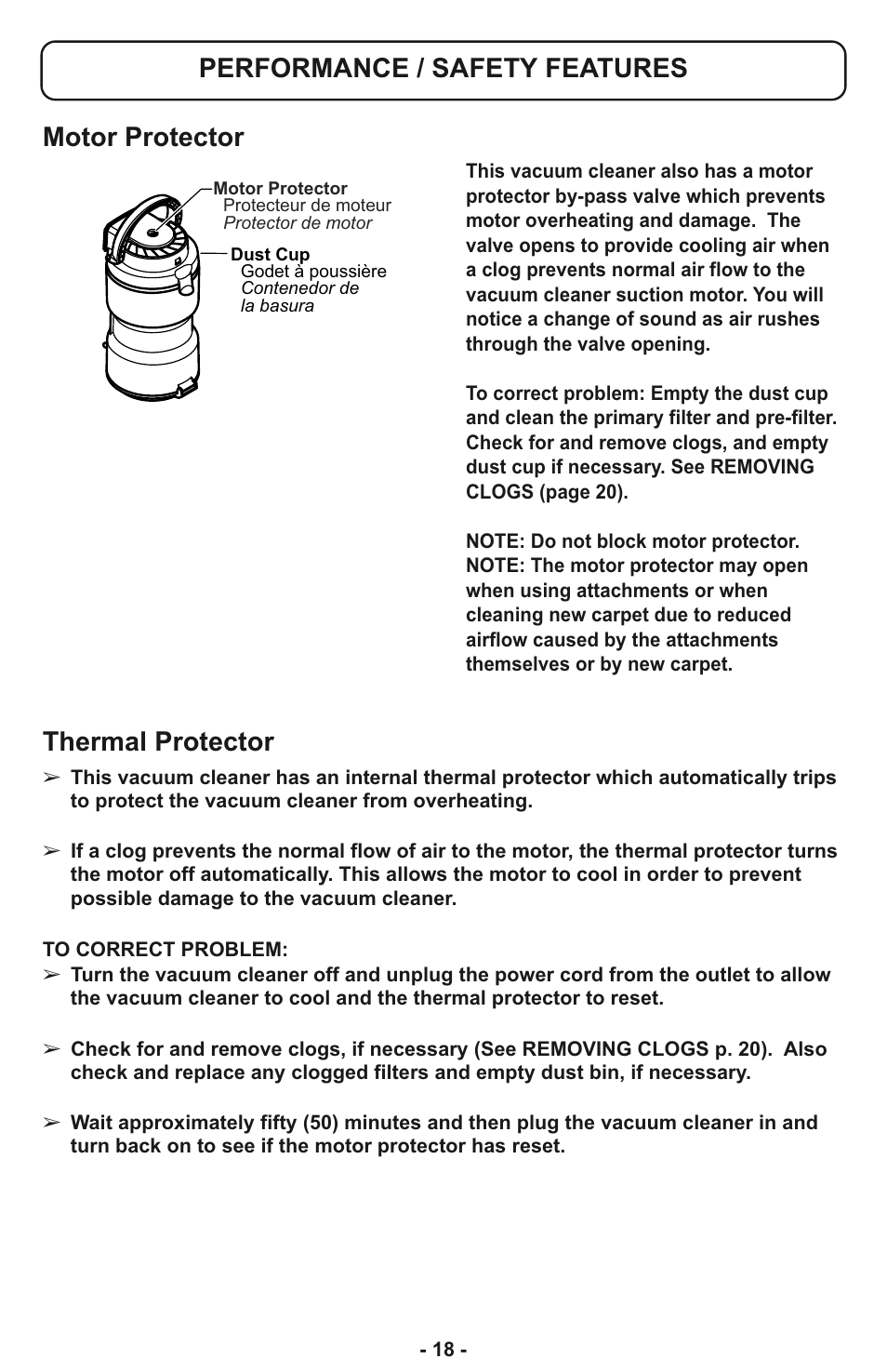 PERFORMANCE / SAFETY FEATURES

Motor Protector

Motor Protector
Protecteur de moteur
Protector de motor

Dust Cup
Godet à poussière
Contenedor de la basura

This vacuum cleaner also has a motor protector by-pass valve which prevents motor overheating and damage. The valve opens to provide cooling air when a clog prevents normal air flow to the vacuum cleaner suction motor. You will notice a change of sound as air rushes through the valve opening.

To correct problem: Empty the dust cup and clean the primary filter and pre-filter. Check for and remove clogs, and empty dust cup if necessary. See REMOVING CLOGS (page 20).

NOTE: Do not block motor protector.
NOTE: The motor protector may open when using attachments or when cleaning new carpet due to reduced airflow caused by the attachments themselves or by new carpet.

Thermal Protector

➢ This vacuum cleaner has an internal thermal protector which automatically trips to protect the vacuum cleaner from overheating.

➢ If a clog prevents the normal flow of air to the motor, the thermal protector turns the motor off automatically. This allows the motor to cool in order to prevent possible damage to the vacuum cleaner.

TO CORRECT PROBLEM:
➢ Turn the vacuum cleaner off and unplug the power cord from the outlet to allow the vacuum cleaner to cool and the thermal protector to reset.

➢ Check for and remove clogs, if necessary (See REMOVING CLOGS p. 20). Also check and replace any clogged filters and empty dust bin, if necessary.

➢ Wait approximately fifty (50) minutes and then plug the vacuum cleaner in and turn back on to see if the motor protector has reset.

- 18 -